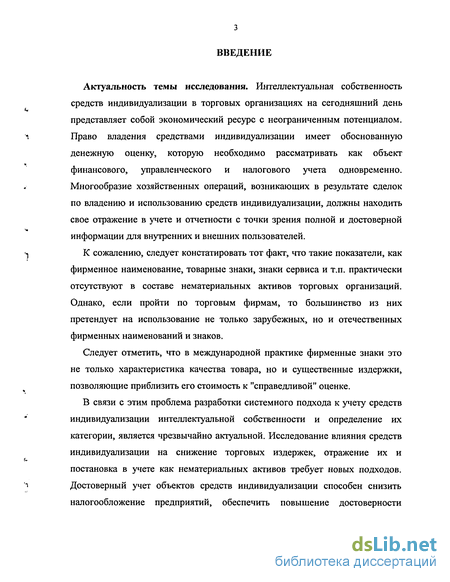 3

ВВЕДЕНИЕ

Актуальность темы исследования. Интеллектуальная собственность средств индивидуализации в торговых организациях на сегодняшний день представляет собой экономический ресурс с неограниченным потенциалом. Право владения средствами индивидуализации имеет обоснованную денежную оценку, которую необходимо рассматривать как объект финансового, управленческого и налогового учета одновременно. Многообразие хозяйственных операций, возникающих в результате сделок по владению и использованию средств индивидуализации, должны находить свое отражение в учете и отчетности с точки зрения полной и достоверной информации для внутренних и внешних пользователей.

К сожалению, следует констатировать тот факт, что такие показатели, как фирменное наименование, товарные знаки, знаки сервиса и т.п. практически отсутствуют в составе нематериальных активов торговых организаций. Однако, если пройти по торговым фирмам, то большинство из них претендует на использование не только зарубежных, но и отечественных фирменных наименований и знаков.

Следует отметить, что в международной практике фирменные знаки это не только характеристика качества товара, но и существенные издержки, позволяющие приблизить его стоимость к "справедливой" оценке.

В связи с этим проблема разработки системного подхода к учету средств индивидуализации интеллектуальной собственности и определение их категории, является чрезвычайно актуальной. Исследование влияния средств индивидуализации на снижение торговых издержек, отражение их и постановка в учете как нематериальных активов требует новых подходов. Достоверный учет объектов средств индивидуализации способен снизить налогообложение предприятий, обеспечить повышение достоверности

dsLib.net
библиотека диссертаций